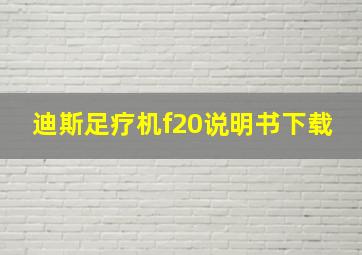 迪斯足疗机f20说明书下载